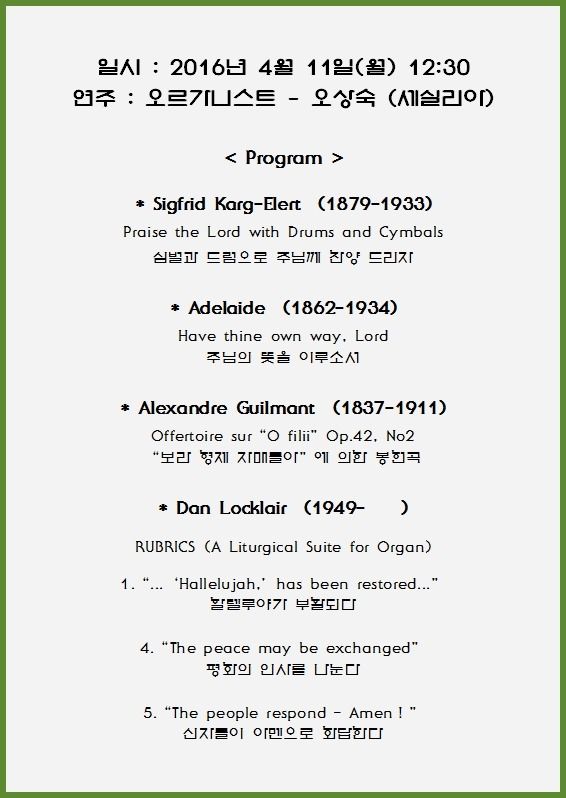 일시 : 2016년 4월 11일(월) 12:30
연주 : 오르가니스트 - 오상숙 (세실리아)

< Program >

* Sigfrid Karg-Elert (1879-1933)
Praise the Lord with Drums and Cymbals
심벌과 드럼으로 주님께 찬양 드리자

* Adelaide (1862-1934)
Have thine own way, Lord
주님의 뜻을 이루소서

* Alexandre Guilmant (1837-1911)
Offertoire sur "O filii" Op.42, No2
"보라 형제 자매들아" 에 의한 봉헌곡

* Dan Locklair (1949- )

RUBRICS (A Liturgical Suite for Organ)

1. "... 'Hallelujah,' has been restored..."
할렐루야가 부활되다

4. "The peace may be exchanged"
평화의 인사를 나눈다

5. "The people respond - Amen ! "
신자들이 아멘으로 화답한다